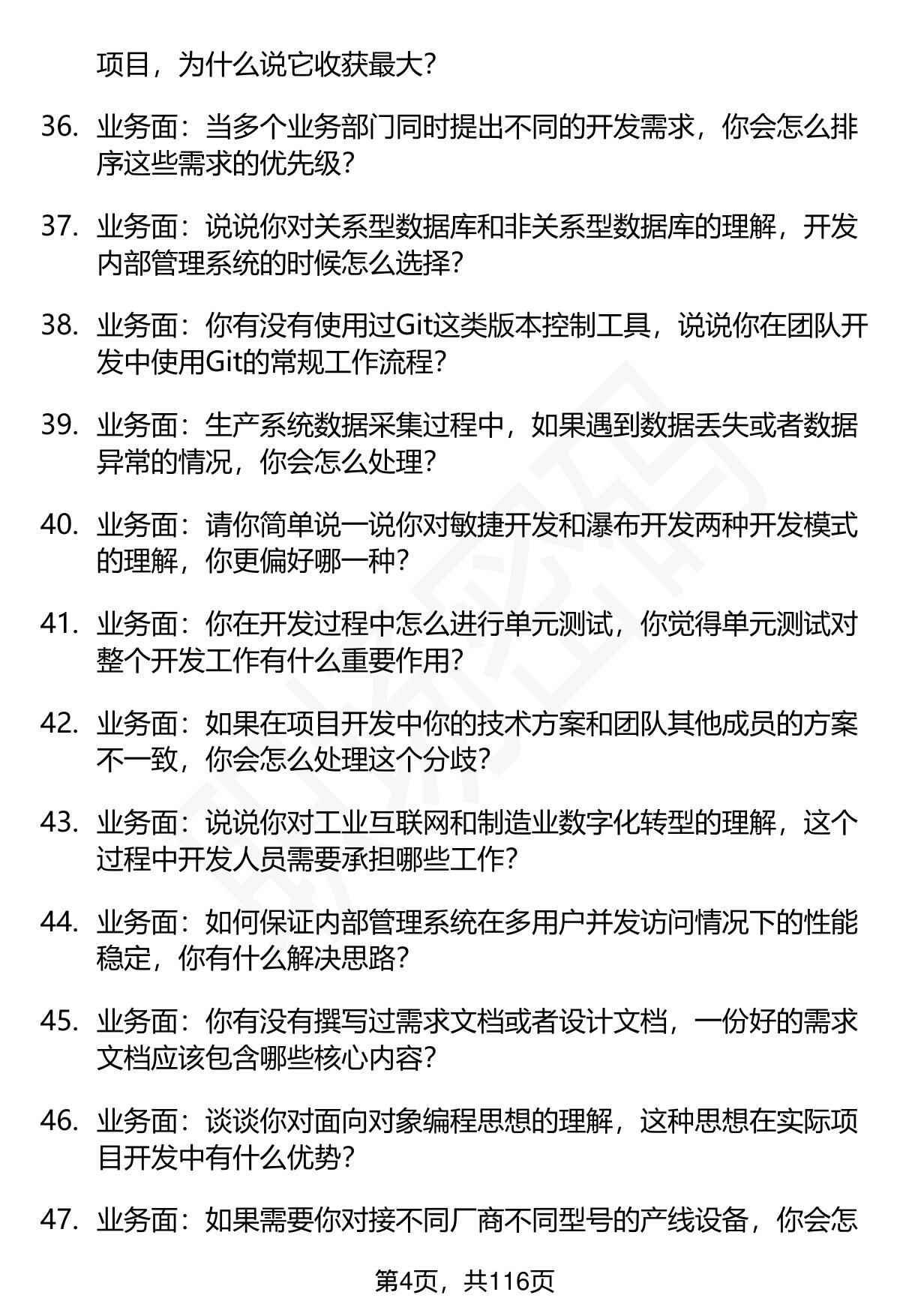 项目，为什么说它收获最大？

36. 业务面：当多个业务部门同时提出不同的开发需求，你会怎么排序这些需求的优先级？

37. 业务面：说说你对关系型数据库和非关系型数据库的理解，开发内部管理系统的时候怎么选择？

38. 业务面：你有没有使用过Git这类版本控制工具，说说你在团队开发中使用Git的常规工作流程？

39. 业务面：生产系统数据采集过程中，如果遇到数据丢失或者数据异常的情况，你会怎么处理？

40. 业务面：请你简单说一说你对敏捷开发和瀑布开发两种开发模式的理解，你更偏好哪一种？

41. 业务面：你在开发过程中怎么进行单元测试，你觉得单元测试对整个开发工作有什么重要作用？

42. 业务面：如果在项目开发中你的技术方案和团队其他成员的方案不一致，你会怎么处理这个分歧？

43. 业务面：说说你对工业互联网和制造业数字化转型的理解，这个过程中开发人员需要承担哪些工作？

44. 业务面：如何保证内部管理系统在多用户并发访问情况下的性能稳定，你有什么解决思路？

45. 业务面：你有没有撰写过需求文档或者设计文档，一份好的需求文档应该包含哪些核心内容？

46. 业务面：谈谈你对面向对象编程思想的理解，这种思想在实际项目开发中有什么优势？

47. 业务面：如果需要你对接不同厂商不同型号的产线设备，你会怎

第4页，共116页